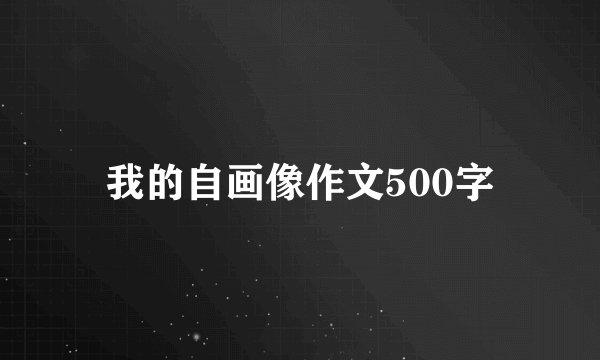 我的自画像作文500字